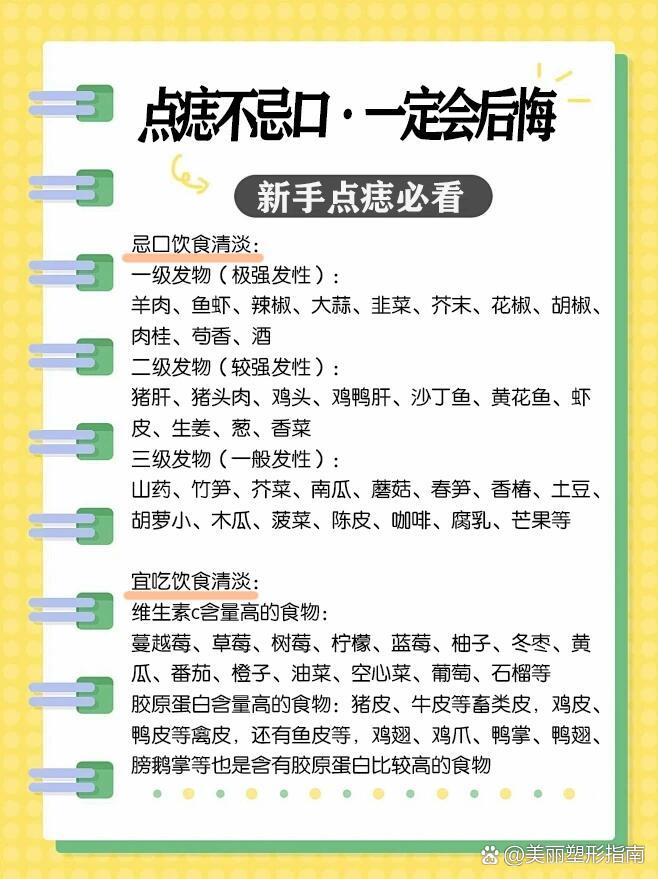 点痣不忌口·一定会后悔

新手点痣必看

忌口饮食清淡：
一级发物（极强发性）：
羊肉、鱼虾、辣椒、大蒜、韭菜、芥末、花椒、胡椒、肉桂、茴香、酒
二级发物（较强发性）：
猪肝、猪头肉、鸡头、鸡鸭肝、沙丁鱼、黄花鱼、虾皮、生姜、葱、香菜
三级发物（一般发性）：
山药、竹笋、芥菜、南瓜、蘑菇、春笋、香椿、土豆、胡萝小、木瓜、菠菜、陈皮、咖啡、腐乳、芒果等

宜吃饮食清淡：
维生素c含量高的食物：
蔓越莓、草莓、树莓、柠檬、蓝莓、柚子、冬枣、黄瓜、番茄、橙子、油菜、空心菜、葡萄、石榴等
胶原蛋白含量高的食物：猪皮、牛皮等畜类皮，鸡皮、鸭皮等禽皮，还有鱼皮等，鸡翅、鸡爪、鸭掌、鸭翅、膀鹅掌等也是含有胶原蛋白比较高的食物

@美丽塑形指南